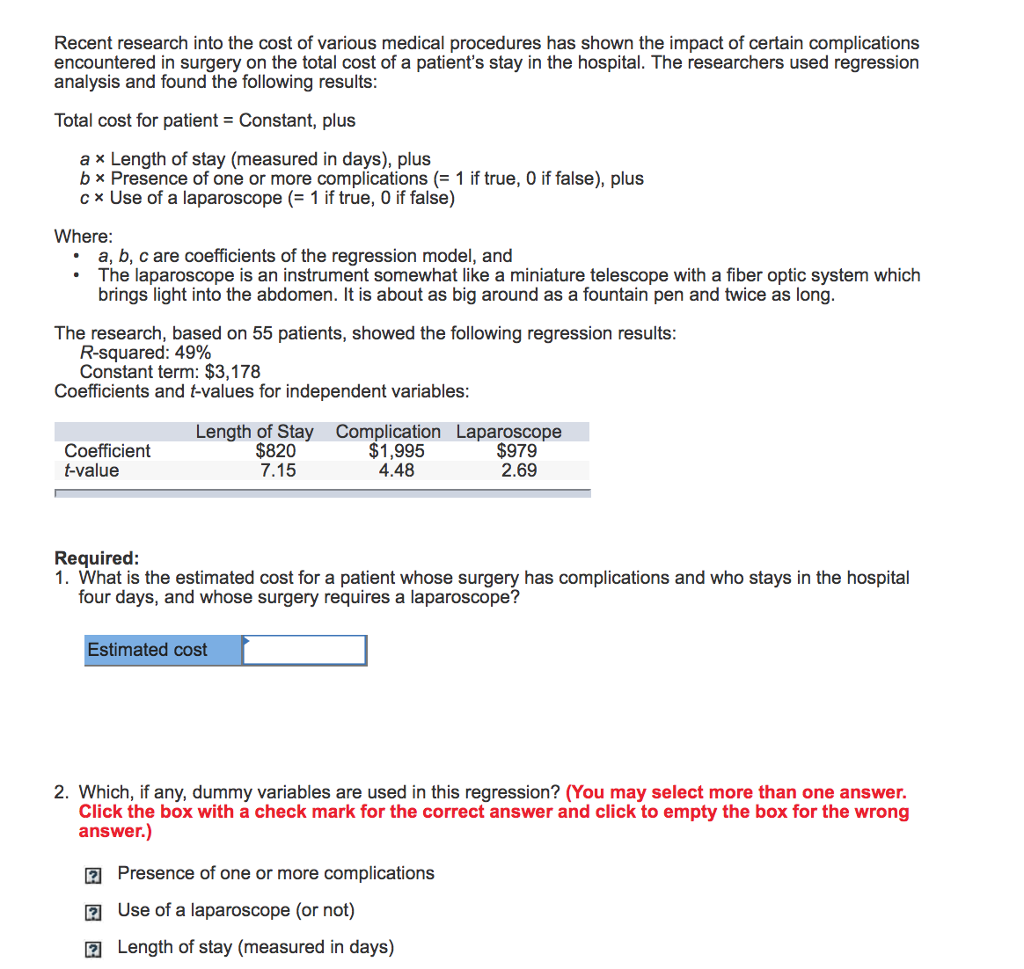 Recent research into the cost of various medical procedures has shown the impact of certain complications encountered in surgery on the total cost of a patient's stay in the hospital. The researchers used regression analysis and found the following results:

Total cost for patient = Constant, plus

a × Length of stay (measured in days), plus
b × Presence of one or more complications (= 1 if true, 0 if false), plus
c × Use of a laparoscope (= 1 if true, 0 if false)

Where:
• a, b, c are coefficients of the regression model, and
• The laparoscope is an instrument somewhat like a miniature telescope with a fiber optic system which brings light into the abdomen. It is about as big around as a fountain pen and twice as long.

The research, based on 55 patients, showed the following regression results:
R-squared: 49%
Constant term: $3,178
Coefficients and t-values for independent variables:

| | Length of Stay | Complication | Laparoscope |
|---|---|---|---|
| Coefficient | $820 | $1,995 | $979 |
| t-value | 7.15 | 4.48 | 2.69 |

Required:
1. What is the estimated cost for a patient whose surgery has complications and who stays in the hospital four days, and whose surgery requires a laparoscope?

Estimated cost

2. Which, if any, dummy variables are used in this regression? (You may select more than one answer. Click the box with a check mark for the correct answer and click to empty the box for the wrong answer.)

? Presence of one or more complications
? Use of a laparoscope (or not)
? Length of stay (measured in days)